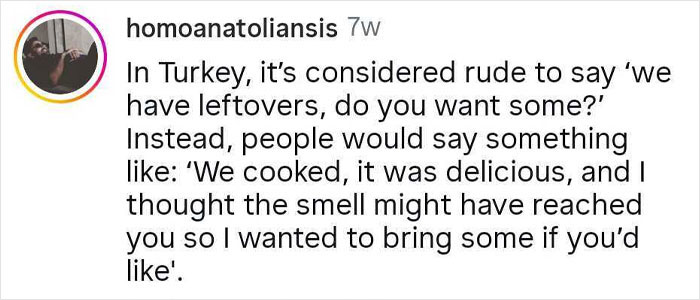 homoanatoliansis 7w

In Turkey, it's considered rude to say 'we have leftovers, do you want some?' Instead, people would say something like: 'We cooked, it was delicious, and I thought the smell might have reached you so I wanted to bring some if you'd like'.